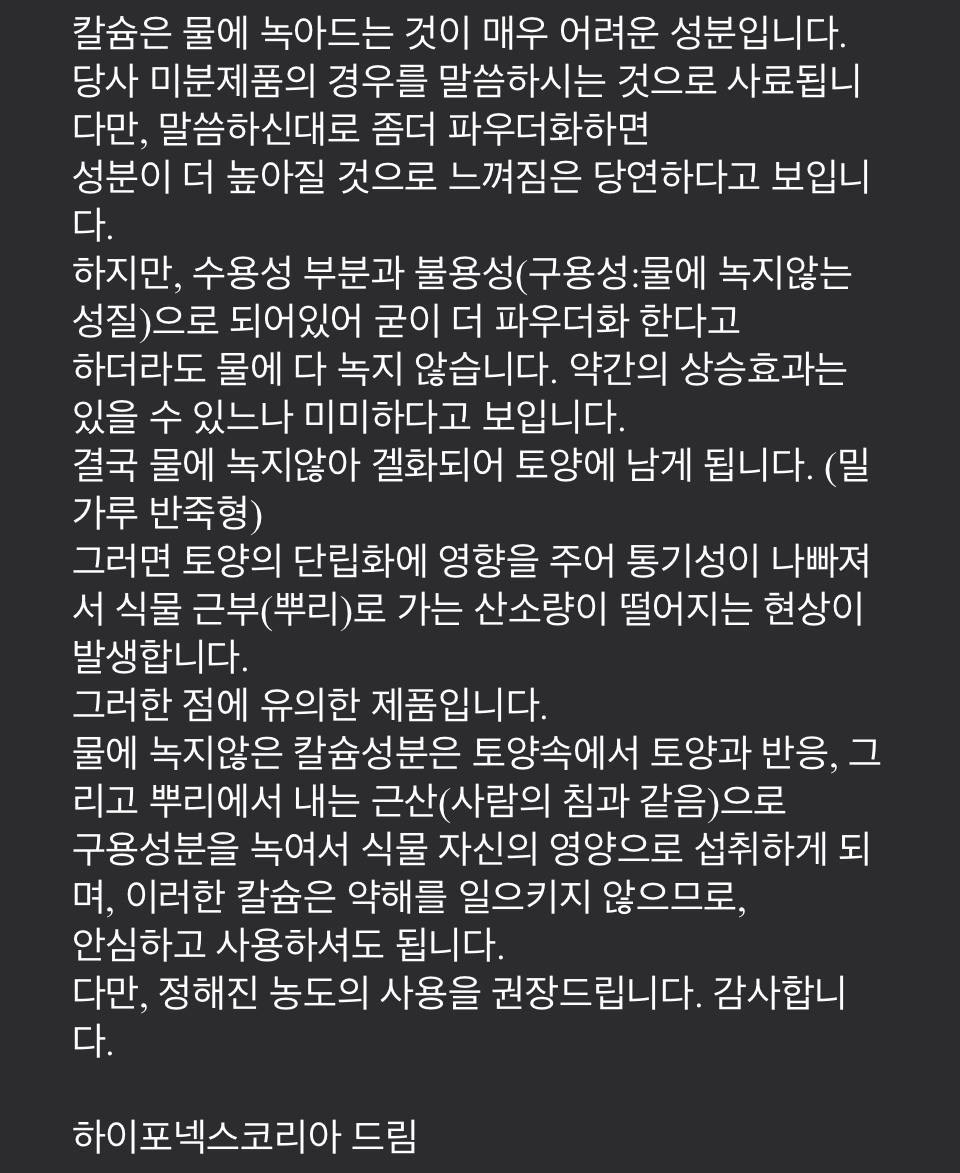 칼슘은 물에 녹아드는 것이 매우 어려운 성분입니다.
당사 미분제품의 경우를 말씀하시는 것으로 사료됩니다만, 말씀하신대로 좀더 파우더화하면
성분이 더 높아질 것으로 느껴짐은 당연하다고 보입니다.
하지만, 수용성 부분과 불용성(구용성:물에 녹지않는 성질)으로 되어있어 굳이 더 파우더화 한다고
하더라도 물에 다 녹지 않습니다. 약간의 상승효과는 있을 수 있느나 미미하다고 보입니다.
결국 물에 녹지않아 겔화되어 토양에 남게 됩니다. (밀가루 반죽형)
그러면 토양의 단립화에 영향을 주어 통기성이 나빠져서 식물 근부(뿌리)로 가는 산소량이 떨어지는 현상이 발생합니다.
그러한 점에 유의한 제품입니다.
물에 녹지않은 칼슘성분은 토양속에서 토양과 반응, 그리고 뿌리에서 내는 근산(사람의 침과 같음)으로
구용성분을 녹여서 식물 자신의 영양으로 섭취하게 되며, 이러한 칼슘은 약해를 일으키지 않으므로,
안심하고 사용하셔도 됩니다.
다만, 정해진 농도의 사용을 권장드립니다. 감사합니다.

하이포넥스코리아 드림